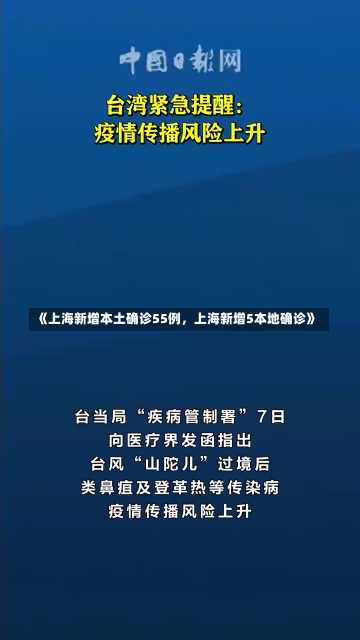 中国日报网

台湾紧急提醒：
疫情传播风险上升

《上海新增本土确诊55例，上海新增5本地确诊》

台当局“疾病管制署”7日
向医疗界发函指出
台风“山陀儿”过境后
类鼻疽及登革热等传染病
疫情传播风险上升